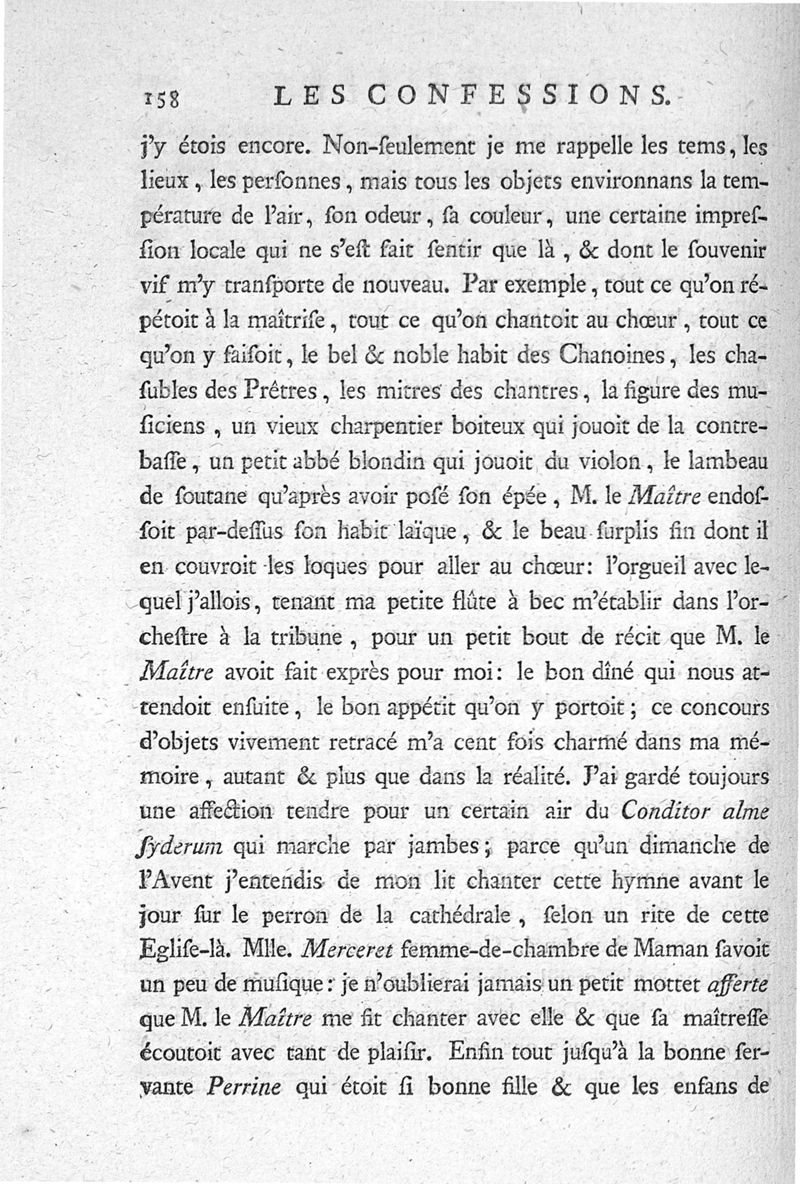 158 LES CONFESSIONS.

j'y étois encore. Non-ſeulement je me rappelle les tems, les lieux, les perſonnes, mais tous les objets environnans la température de l'air, ſon odeur, ſa couleur, une certaine impreſſion locale qui ne s'eſt fait ſentir que là, & dont le ſouvenir vif m'y tranſporte de nouveau. Par exemple, tout ce qu'on répétoit à la maîtriſe, tout ce qu'on chantoit au chœur, tout ce qu'on y faiſoit, le bel & noble habit des Chanoines, les chaſubles des Prêtres, les mitres des chantres, la figure des muſiciens, un vieux charpentier boiteux qui jouoit de la contrebaſſe, un petit abbé blondin qui jouoit du violon, le lambeau de ſoutane qu'après avoir poſé ſon épée, M. le Maître endoſſoit par-deſſus ſon habit laïque, & le beau ſurplis fin dont il en couvroit les loques pour aller au chœur: l'orgueil avec lequel j'allois, tenant ma petite flûte à bec m'établir dans l'orcheſtre à la tribune, pour un petit bout de récit que M. le Maître avoit fait exprès pour moi: le bon dîné qui nous attendoit enſuite, le bon appétit qu'on y portoit; ce concours d'objets vivement retracé m'a cent fois charmé dans ma mémoire, autant & plus que dans la réalité. J'ai gardé toujours une affection tendre pour un certain air du Conditor alme ſyderum qui marche par jambes; parce qu'un dimanche de l'Avent j'entendis de mon lit chanter cette hymne avant le jour ſur le perron de la cathédrale, ſelon un rite de cette Egliſe-là. Mlle. Merceret femme-de-chambre de Maman ſavoit un peu de muſique: je n'oublierai jamais un petit mottet afferte que M. le Maître me fit chanter avec elle & que ſa maîtreſſe écoutoit avec tant de plaiſir. Enfin tout juſqu'à la bonne ſervante Perrine qui étoit ſi bonne fille & que les enfans de